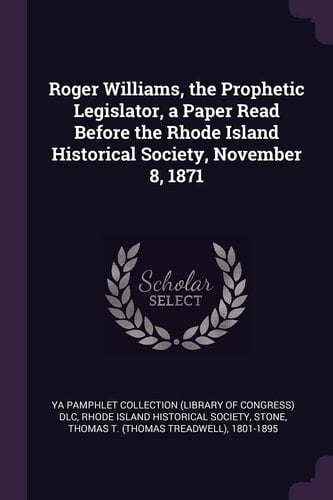 Roger Williams, the Prophetic Legislator, a Paper Read Before the Rhode Island Historical Society, November 8, 1871

Scholar
SELECT

YA PAMPHLET COLLECTION (LIBRARY OF CONGRESS) DLC, RHODE ISLAND HISTORICAL SOCIETY, STONE, THOMAS T. (THOMAS TREADWELL), 1801-1895